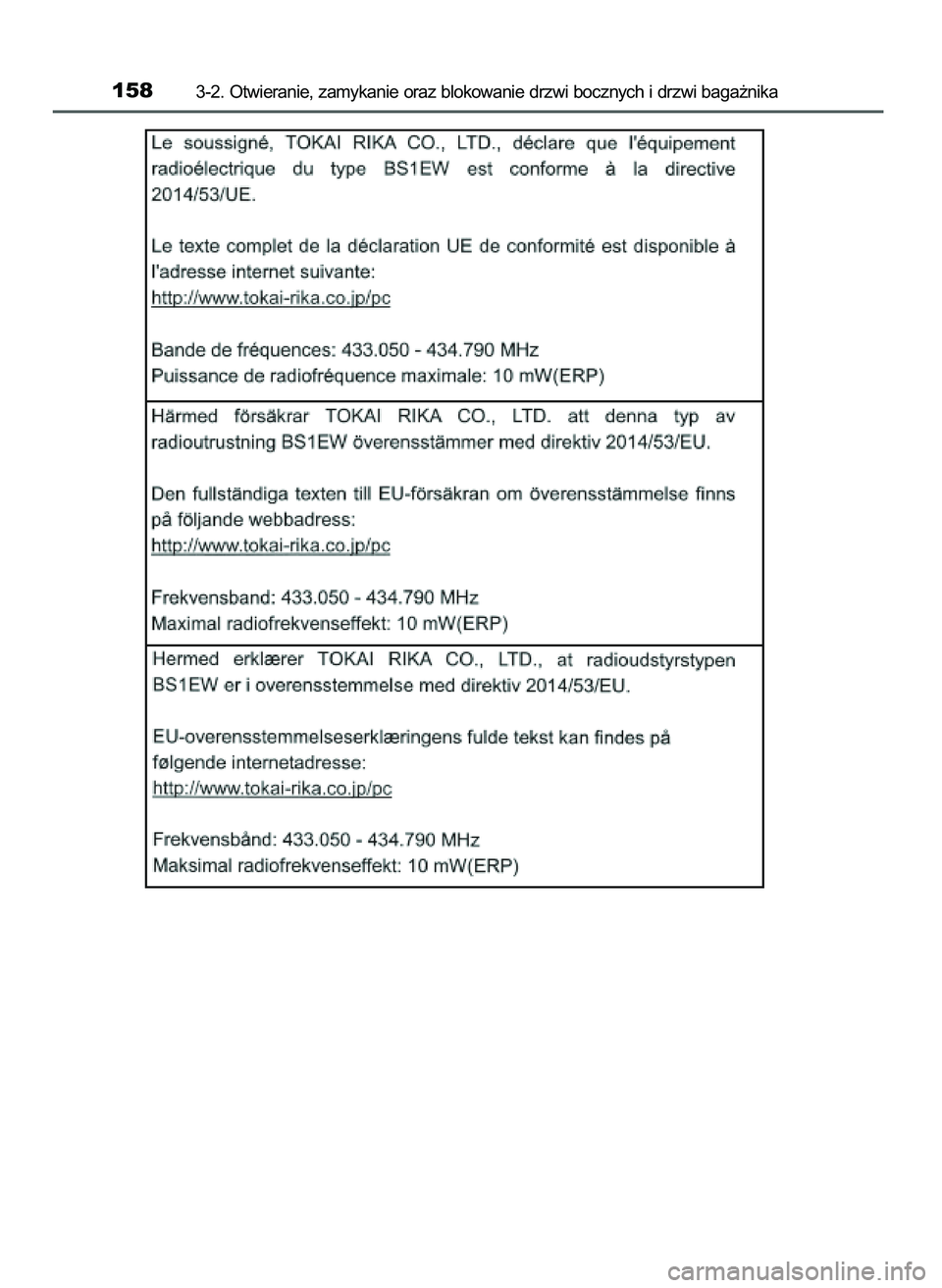 158 3-2. Otwieranie, zamykanie oraz blokowanie drzwi bocznych i drzwi bagażnika

Le soussigné, TOKAI RIKA CO., LTD., déclare que l'équipement radioélectrique du type BS1EW est conforme à la directive 2014/53/UE.

Le texte complet de la déclaration UE de conformité est disponible à l'adresse internet suivante:
http://www.tokai-rika.co.jp/pc

Bande de fréquences: 433.050 - 434.790 MHz
Puissance de radiofréquence maximale: 10 mW(ERP)

Härmed försäkrar TOKAI RIKA CO., LTD. att denna typ av radioutrustning BS1EW överensstämmer med direktiv 2014/53/EU.

Den fullständiga texten till EU-försäkran om överensstämmelse finns på följande webbadress:
http://www.tokai-rika.co.jp/pc

Frekvensband: 433.050 - 434.790 MHz
Maximal radiofrekvenseffekt: 10 mW(ERP)

Hermed erklærer TOKAI RIKA CO., LTD., at radioudstyrstypen BS1EW er i overensstemmelse med direktiv 2014/53/EU.

EU-overensstemmelseserklæringens fulde tekst kan findes på følgende internetadresse:
http://www.tokai-rika.co.jp/pc

Frekvensbånd: 433.050 - 434.790 MHz
Maksimal radiofrekvenseffekt: 10 mW(ERP)

carmanualsonline.info